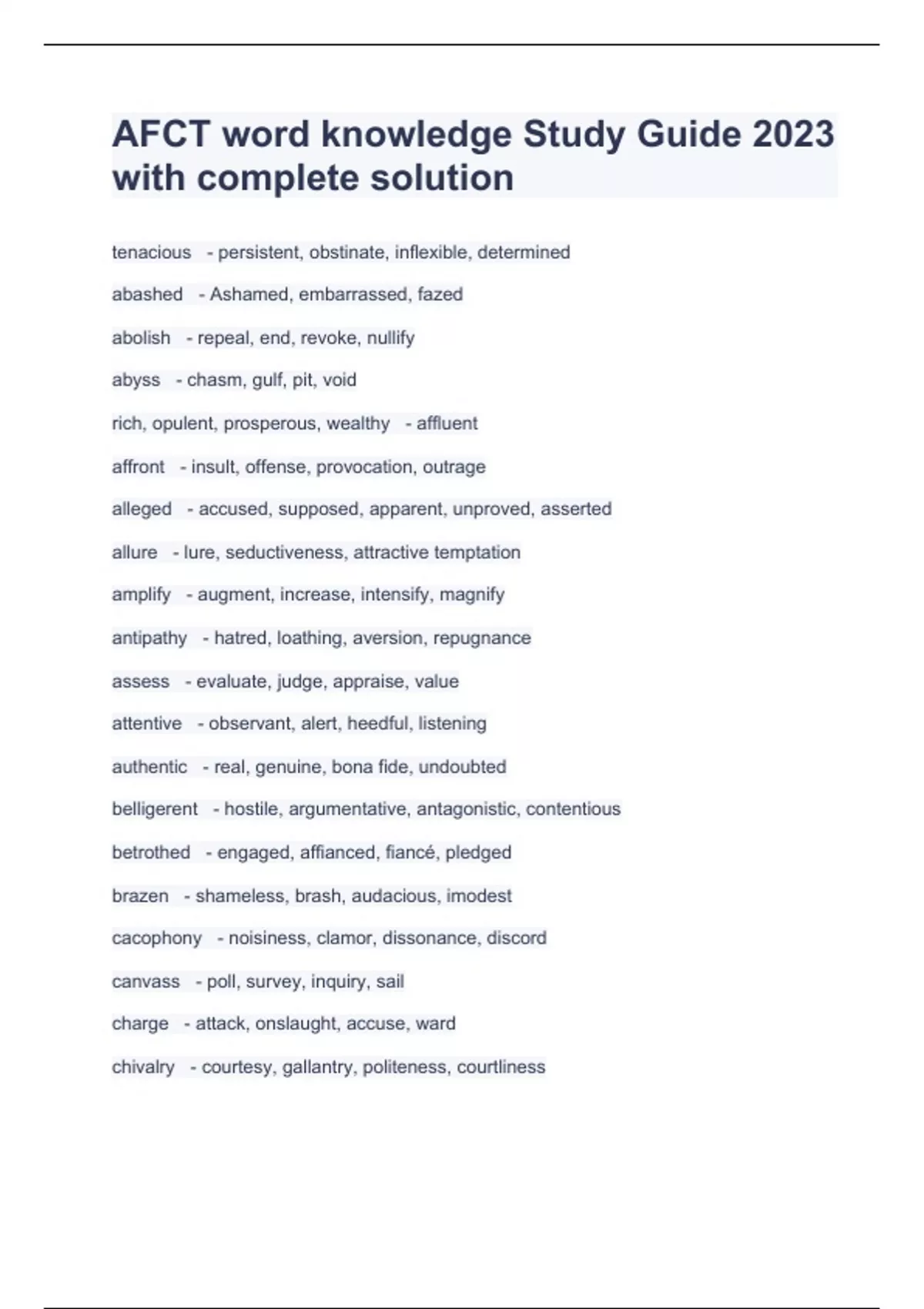 AFCT word knowledge Study Guide 2023 with complete solution

tenacious - persistent, obstinate, inflexible, determined

abashed - Ashamed, embarrassed, fazed

abolish - repeal, end, revoke, nullify

abyss - chasm, gulf, pit, void

rich, opulent, prosperous, wealthy - affluent

affront - insult, offense, provocation, outrage

alleged - accused, supposed, apparent, unproved, asserted

allure - lure, seductiveness, attractive temptation

amplify - augment, increase, intensify, magnify

antipathy - hatred, loathing, aversion, repugnance

assess - evaluate, judge, appraise, value

attentive - observant, alert, heedful, listening

authentic - real, genuine, bona fide, undoubted

belligerent - hostile, argumentative, antagonistic, contentious

betrothed - engaged, affianced, fiancé, pledged

brazen - shameless, brash, audacious, imodest

cacophony - noisiness, clamor, dissonance, discord

canvass - poll, survey, inquiry, sail

charge - attack, onslaught, accuse, ward

chivalry - courtesy, gallantry, politeness, courtliness